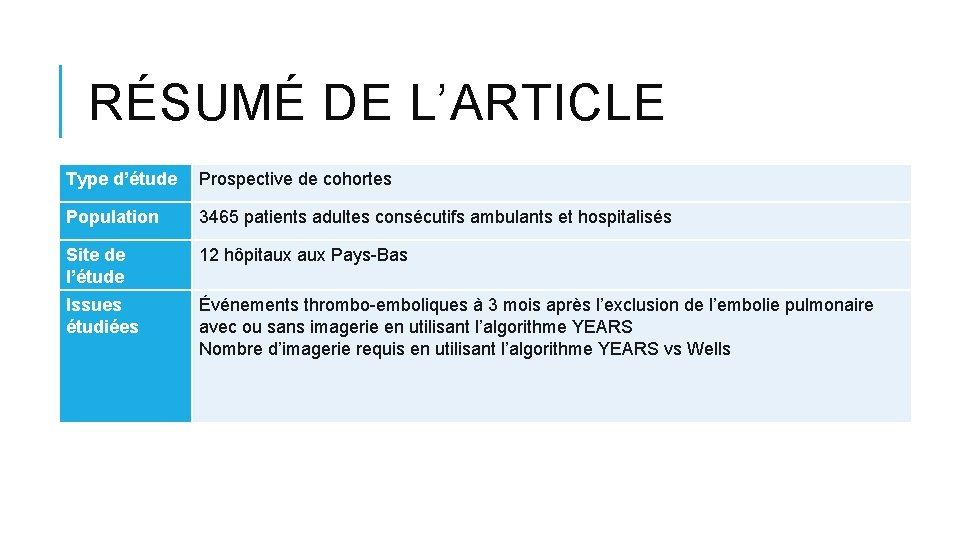 RÉSUMÉ DE L'ARTICLE

| Type d'étude | Prospective de cohortes |
|---|---|
| Population | 3465 patients adultes consécutifs ambulants et hospitalisés |
| Site de l'étude | 12 hôpitaux aux Pays-Bas |
| Issues étudiées | Événements thrombo-emboliques à 3 mois après l'exclusion de l'embolie pulmonaire avec ou sans imagerie en utilisant l'algorithme YEARS Nombre d'imagerie requis en utilisant l'algorithme YEARS vs Wells |